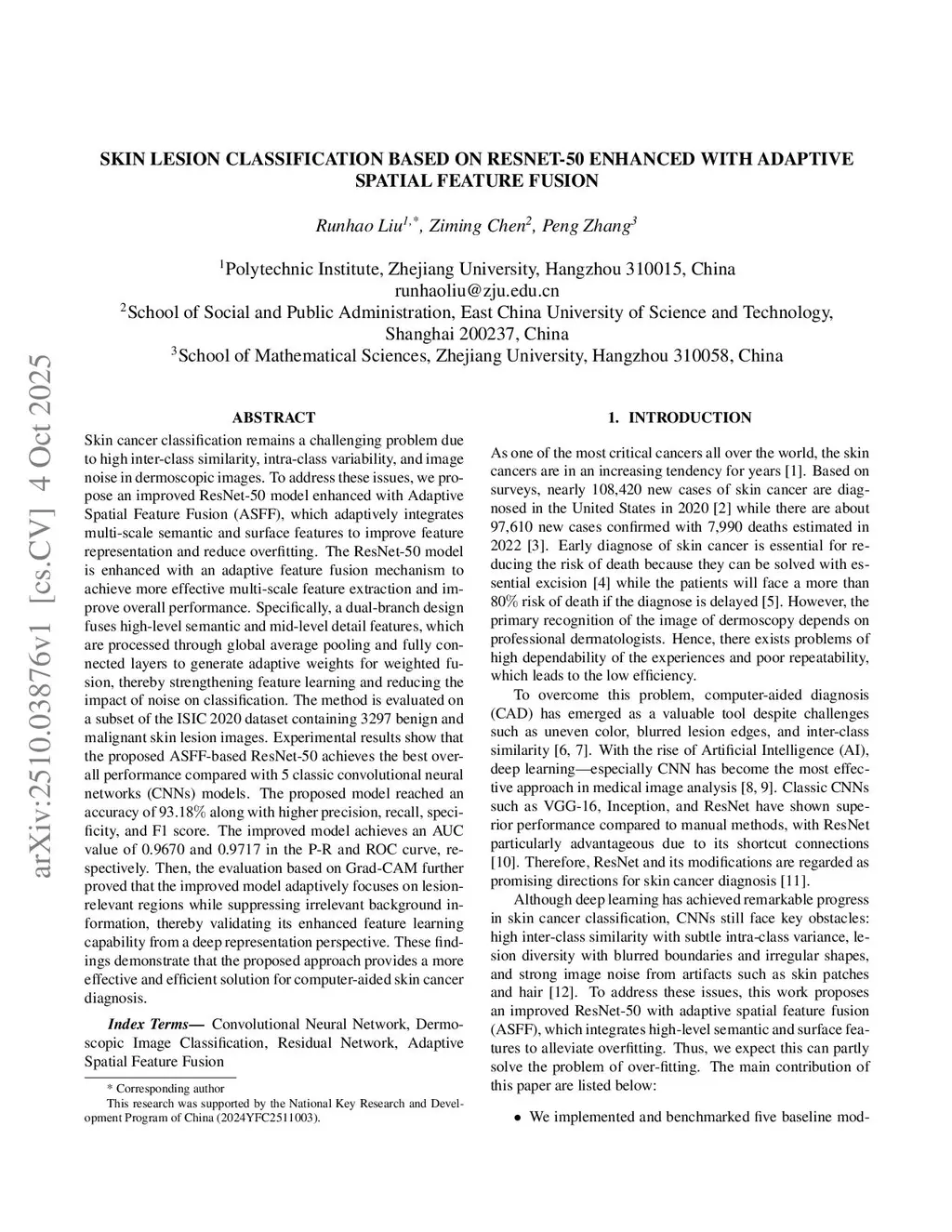 arXiv:2510.03876v1 [cs.CV] 4 Oct 2025

SKIN LESION CLASSIFICATION BASED ON RESNET-50 ENHANCED WITH ADAPTIVE SPATIAL FEATURE FUSION

Runhao Liu$^{1,*}$, Ziming Chen$^{2}$, Peng Zhang$^{3}$

$^{1}$Polytechnic Institute, Zhejiang University, Hangzhou 310015, China
runhaoliu@zju.edu.cn
$^{2}$School of Social and Public Administration, East China University of Science and Technology, Shanghai 200237, China
$^{3}$School of Mathematical Sciences, Zhejiang University, Hangzhou 310058, China

ABSTRACT

Skin cancer classification remains a challenging problem due to high inter-class similarity, intra-class variability, and image noise in dermoscopic images. To address these issues, we propose an improved ResNet-50 model enhanced with Adaptive Spatial Feature Fusion (ASFF), which adaptively integrates multi-scale semantic and surface features to improve feature representation and reduce overfitting. The ResNet-50 model is enhanced with an adaptive feature fusion mechanism to achieve more effective multi-scale feature extraction and improve overall performance. Specifically, a dual-branch design fuses high-level semantic and mid-level detail features, which are processed through global average pooling and fully connected layers to generate adaptive weights for weighted fusion, thereby strengthening feature learning and reducing the impact of noise on classification. The method is evaluated on a subset of the ISIC 2020 dataset containing 3297 benign and malignant skin lesion images. Experimental results show that the proposed ASFF-based ResNet-50 achieves the best overall performance compared with 5 classic convolutional neural networks (CNNs) models. The proposed model reached an accuracy of 93.18% along with higher precision, recall, specificity, and F1 score. The improved model achieves an AUC value of 0.9670 and 0.9717 in the P-R and ROC curve, respectively. Then, the evaluation based on Grad-CAM further proved that the improved model adaptively focuses on lesion-relevant regions while suppressing irrelevant background information, thereby validating its enhanced feature learning capability from a deep representation perspective. These findings demonstrate that the proposed approach provides a more effective and efficient solution for computer-aided skin cancer diagnosis.

Index Terms— Convolutional Neural Network, Dermoscopic Image Classification, Residual Network, Adaptive Spatial Feature Fusion

* Corresponding author
This research was supported by the National Key Research and Development Program of China (2024YFC2511003).

1. INTRODUCTION

As one of the most critical cancers all over the world, the skin cancers are in an increasing tendency for years [1]. Based on surveys, nearly 108,420 new cases of skin cancer are diagnosed in the United States in 2020 [2] while there are about 97,610 new cases confirmed with 7,990 deaths estimated in 2022 [3]. Early diagnose of skin cancer is essential for reducing the risk of death because they can be solved with essential excision [4] while the patients will face a more than 80% risk of death if the diagnose is delayed [5]. However, the primary recognition of the image of dermoscopy depends on professional dermatologists. Hence, there exists problems of high dependability of the experiences and poor repeatability, which leads to the low efficiency.

To overcome this problem, computer-aided diagnosis (CAD) has emerged as a valuable tool despite challenges such as uneven color, blurred lesion edges, and inter-class similarity [6, 7]. With the rise of Artificial Intelligence (AI), deep learning—especially CNN has become the most effective approach in medical image analysis [8, 9]. Classic CNNs such as VGG-16, Inception, and ResNet have shown superior performance compared to manual methods, with ResNet particularly advantageous due to its shortcut connections [10]. Therefore, ResNet and its modifications are regarded as promising directions for skin cancer diagnosis [11].

Although deep learning has achieved remarkable progress in skin cancer classification, CNNs still face key obstacles: high inter-class similarity with subtle intra-class variance, lesion diversity with blurred boundaries and irregular shapes, and strong image noise from artifacts such as skin patches and hair [12]. To address these issues, this work proposes an improved ResNet-50 with adaptive spatial feature fusion (ASFF), which integrates high-level semantic and surface features to alleviate overfitting. Thus, we expect this can partly solve the problem of over-fitting. The main contribution of this paper are listed below:

• We implemented and benchmarked five baseline mod-